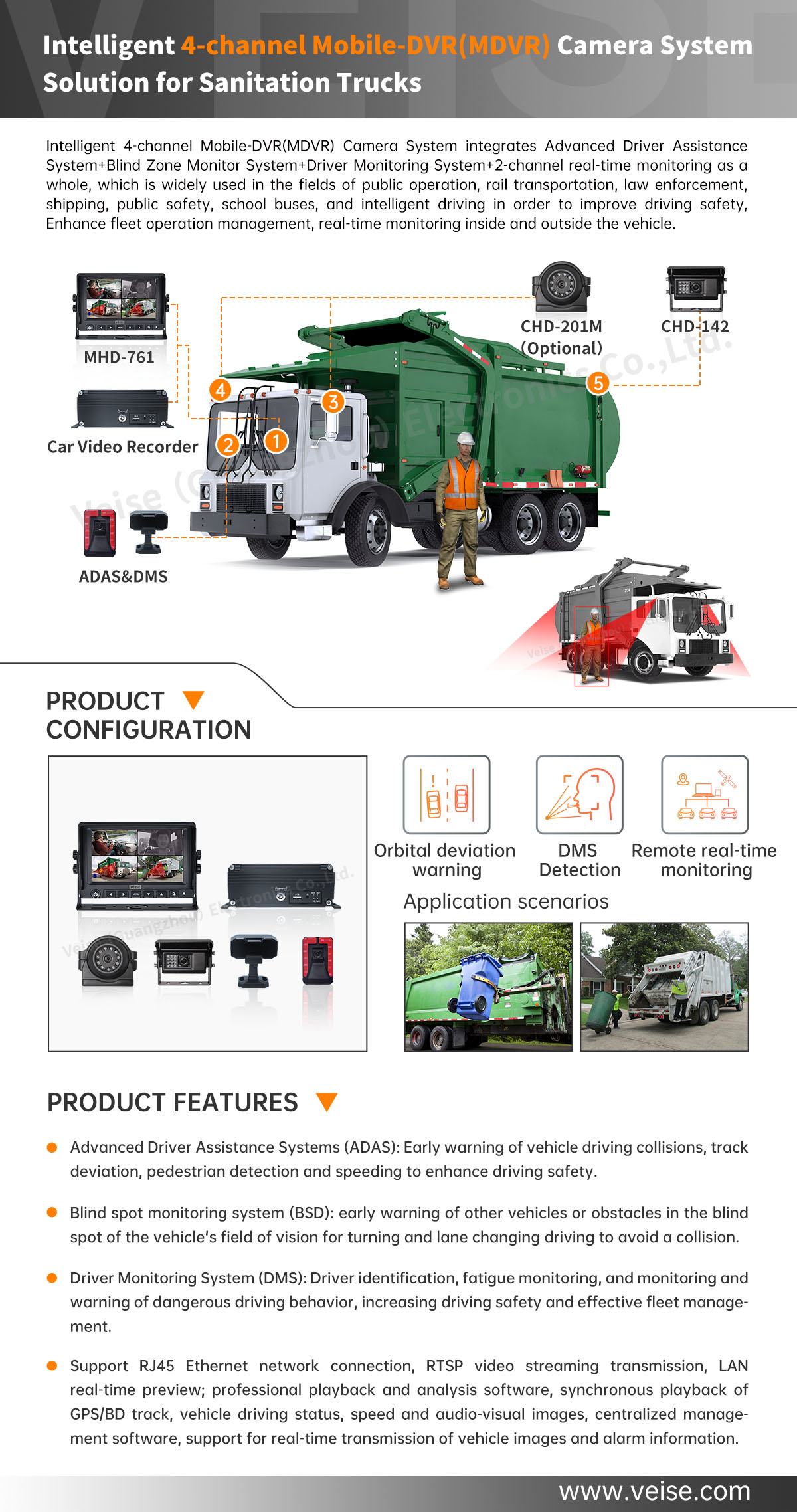 Intelligent 4-channel Mobile-DVR(MDVR) Camera System Solution for Sanitation Trucks

Intelligent 4-channel Mobile-DVR(MDVR) Camera System integrates Advanced Driver Assistance System+Blind Zone Monitor System+Driver Monitoring System+2-channel real-time monitoring as a whole, which is widely used in the fields of public operation, rail transportation, law enforcement, shipping, public safety, school buses, and intelligent driving in order to improve driving safety, Enhance fleet operation management, real-time monitoring inside and outside the vehicle.

MHD-761

Car Video Recorder

ADAS&DMS

CHD-201M
(Optional)

CHD-142

4

3

2

1

5

PRODUCT CONFIGURATION

Orbital deviation warning

DMS Detection

Remote real-time monitoring

Application scenarios

PRODUCT FEATURES

• Advanced Driver Assistance Systems (ADAS): Early warning of vehicle driving collisions, track deviation, pedestrian detection and speeding to enhance driving safety.

• Blind spot monitoring system (BSD): early warning of other vehicles or obstacles in the blind spot of the vehicle's field of vision for turning and lane changing driving to avoid a collision.

• Driver Monitoring System (DMS): Driver identification, fatigue monitoring, and monitoring and warning of dangerous driving behavior, increasing driving safety and effective fleet management.

• Support RJ45 Ethernet network connection, RTSP video streaming transmission, LAN real-time preview; professional playback and analysis software, synchronous playback of GPS/BD track, vehicle driving status, speed and audio-visual images, centralized management software, support for real-time transmission of vehicle images and alarm information.

www.veise.com

Veise (Guangzhou) Electronics Co.,Ltd.